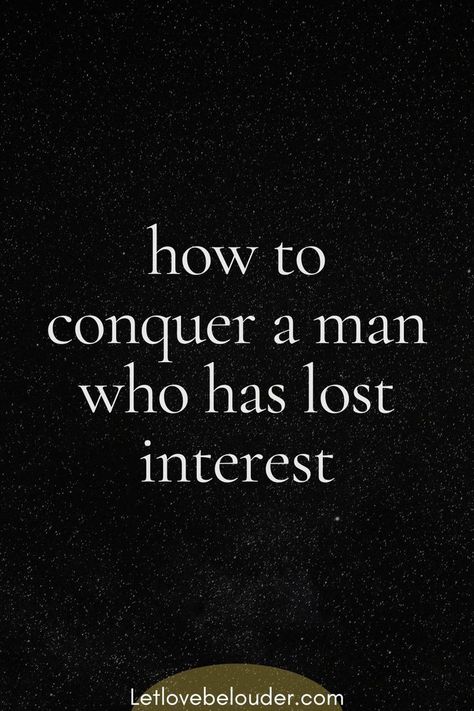 how to conquer a man who has lost interest

Letlovebelouder.com